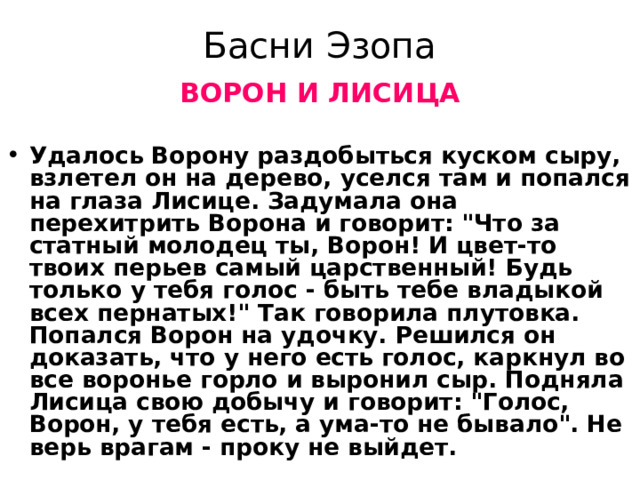 Басни Эзопа

ВОРОН И ЛИСИЦА

• Удалось Ворону раздобыться куском сыру, взлетел он на дерево, уселся там и попался на глаза Лисице. Задумала она перехитрить Ворона и говорит: "Что за статный молодец ты, Ворон! И цвет-то твоих перьев самый царственный! Будь только у тебя голос - быть тебе владыкой всех пернатых!" Так говорила плутовка. Попался Ворон на удочку. Решился он доказать, что у него есть голос, каркнул во все воронье горло и выронил сыр. Подняла Лисица свою добычу и говорит: "Голос, Ворон, у тебя есть, а ума-то не бывало". Не верь врагам - проку не выйдет.